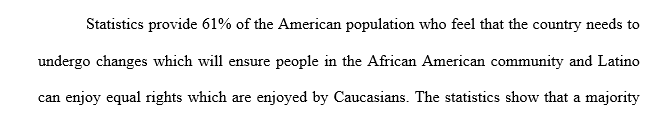 Statistics provide 61% of the American population who feel that the country needs to undergo changes which will ensure people in the African American community and Latino can enjoy equal rights which are enjoyed by Caucasians. The statistics show that a majority